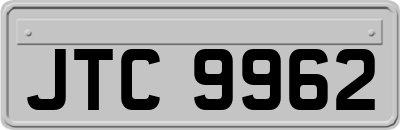 JTC 9962